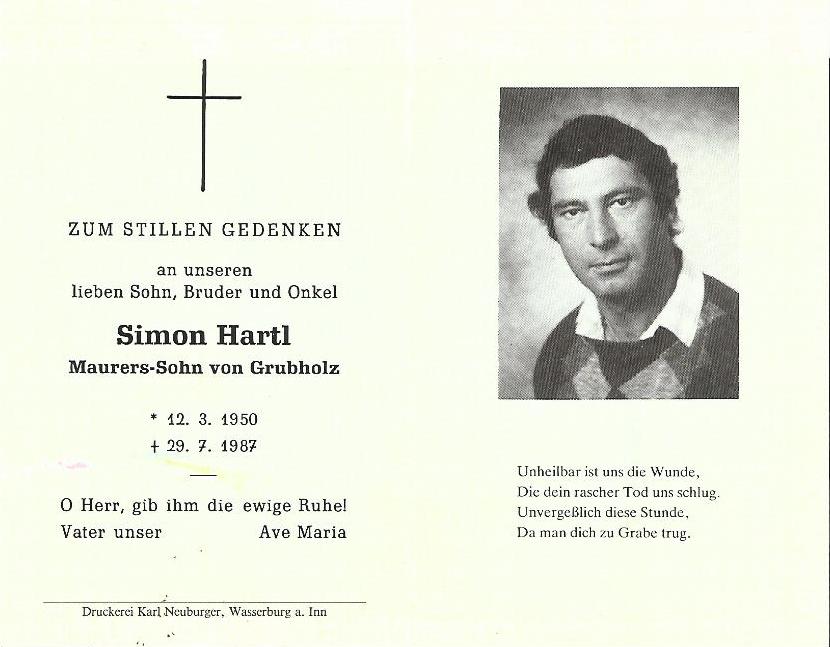 ZUM STILLEN GEDENKEN

an unseren
lieben Sohn, Bruder und Onkel

Simon Hartl
Maurers-Sohn von Grubholz

* 12. 3. 1950
+ 29. 7. 1987

O Herr, gib ihm die ewige Ruhe!
Vater unser Ave Maria

Druckerei Karl Neuburger, Wasserburg a. Inn

Unheilbar ist uns die Wunde,
Die dein rascher Tod uns schlug.
Unvergeßlich diese Stunde,
Da man dich zu Grabe trug.